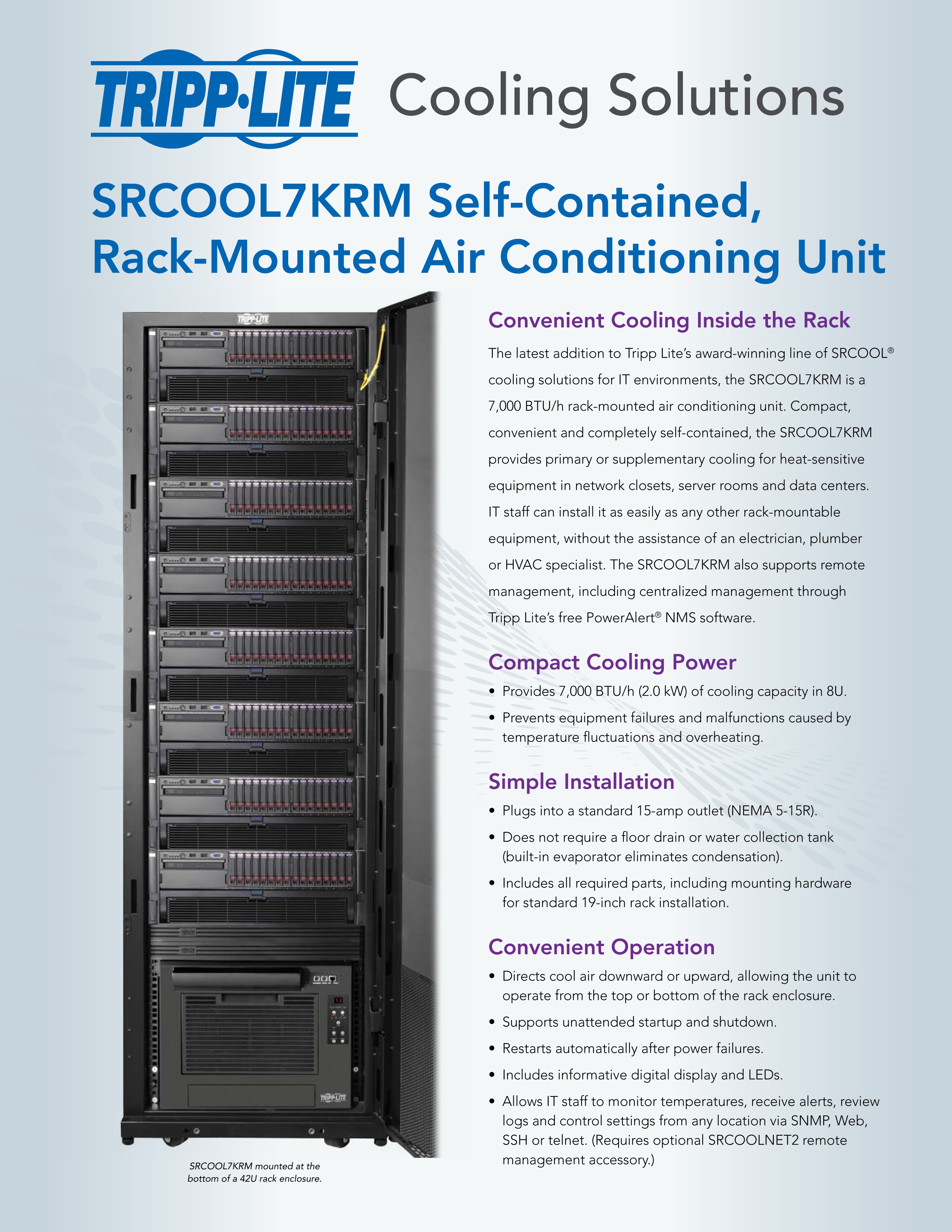 TRIPP·LITE Cooling Solutions

SRCOOL7KRM Self-Contained, Rack-Mounted Air Conditioning Unit

TRIPP·LITE

TRIPP·LITE

SRCOOL7KRM mounted at the bottom of a 42U rack enclosure.

Convenient Cooling Inside the Rack

The latest addition to Tripp Lite's award-winning line of SRCOOL® cooling solutions for IT environments, the SRCOOL7KRM is a 7,000 BTU/h rack-mounted air conditioning unit. Compact, convenient and completely self-contained, the SRCOOL7KRM provides primary or supplementary cooling for heat-sensitive equipment in network closets, server rooms and data centers. IT staff can install it as easily as any other rack-mountable equipment, without the assistance of an electrician, plumber or HVAC specialist. The SRCOOL7KRM also supports remote management, including centralized management through Tripp Lite's free PowerAlert® NMS software.

Compact Cooling Power

• Provides 7,000 BTU/h (2.0 kW) of cooling capacity in 8U.
• Prevents equipment failures and malfunctions caused by temperature fluctuations and overheating.

Simple Installation

• Plugs into a standard 15-amp outlet (NEMA 5-15R).
• Does not require a floor drain or water collection tank (built-in evaporator eliminates condensation).
• Includes all required parts, including mounting hardware for standard 19-inch rack installation.

Convenient Operation

• Directs cool air downward or upward, allowing the unit to operate from the top or bottom of the rack enclosure.
• Supports unattended startup and shutdown.
• Restarts automatically after power failures.
• Includes informative digital display and LEDs.
• Allows IT staff to monitor temperatures, receive alerts, review logs and control settings from any location via SNMP, Web, SSH or telnet. (Requires optional SRCOOLNET2 remote management accessory.)